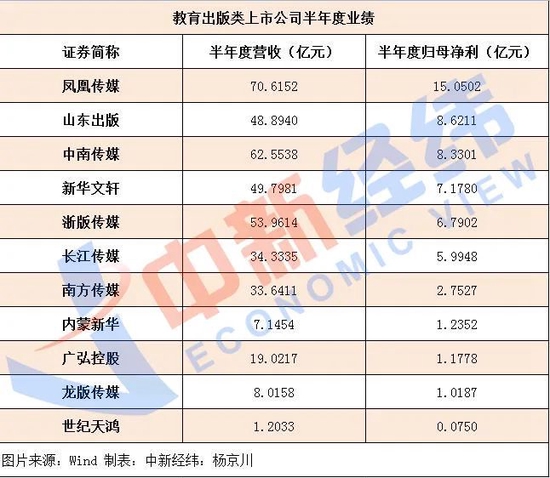 教育出版类上市公司半年度业绩

| 证券简称 | 半年度营收（亿元） | 半年度归母净利（亿元） |
|---|---|---|
| 凤凰传媒 | 70.6152 | 15.0502 |
| 山东出版 | 48.8940 | 8.6211 |
| 中南传媒 | 62.5538 | 8.3301 |
| 新华文轩 | 49.7981 | 7.1780 |
| 浙版传媒 | 53.9614 | 6.7902 |
| 长江传媒 | 34.3335 | 5.9948 |
| 南方传媒 | 33.6411 | 2.7527 |
| 内蒙新华 | 7.1454 | 1.2352 |
| 广弘控股 | 19.0217 | 1.1778 |
| 龙版传媒 | 8.0158 | 1.0187 |
| 世纪天鸿 | 1.2033 | 0.0750 |

图片来源：Wind 制表：中新经纬：杨京川

中新经纬
ECONOMIC VIEW